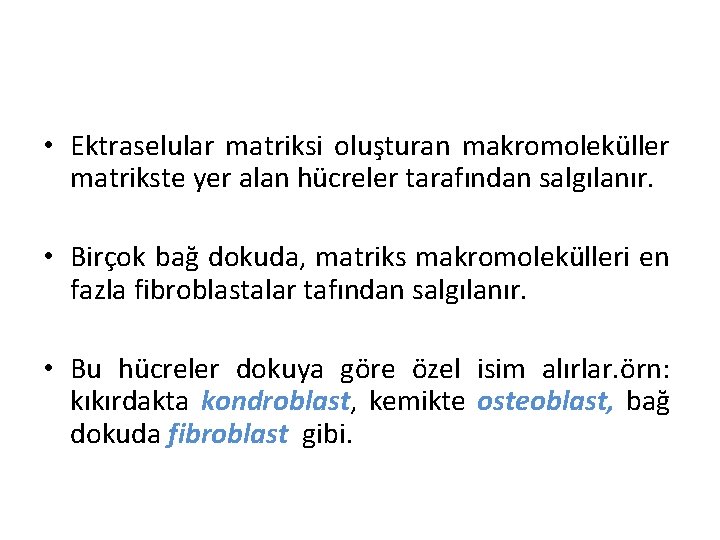 • Ektraselular matriksi oluşturan makromoleküller matrikste yer alan hücreler tarafından salgılanır.

• Birçok bağ dokuda, matriks makromolekülleri en fazla fibroblastalar tafından salgılanır.

• Bu hücreler dokuya göre özel isim alırlar.örn: kıkırdakta kondroblast, kemikte osteoblast, bağ dokuda fibroblast gibi.